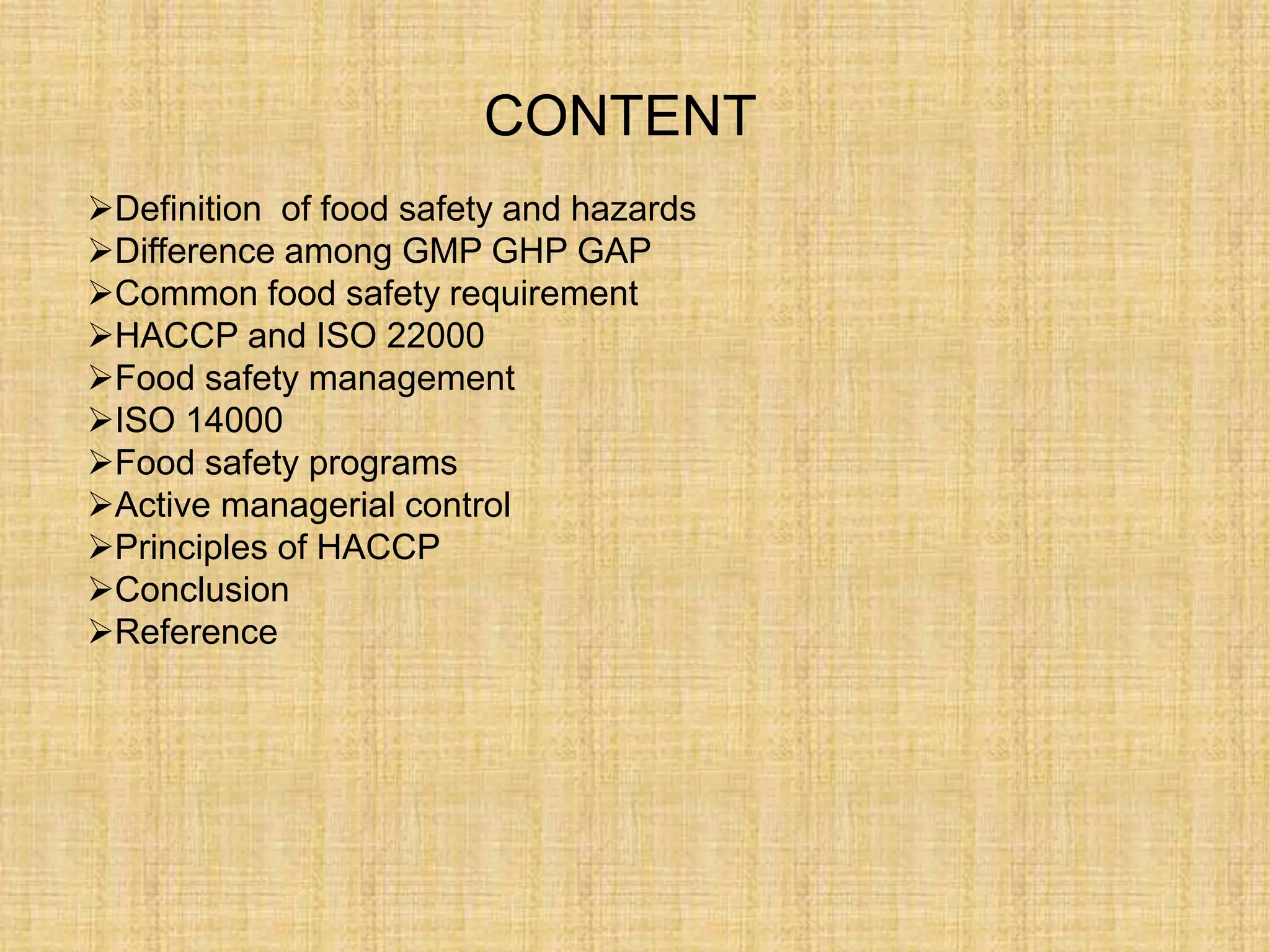 CONTENT

➢Definition  of food safety and hazards
➢Difference among GMP GHP GAP
➢Common food safety requirement
➢HACCP and ISO 22000
➢Food safety management
➢ISO 14000
➢Food safety programs
➢Active managerial control
➢Principles of HACCP
➢Conclusion
➢Reference